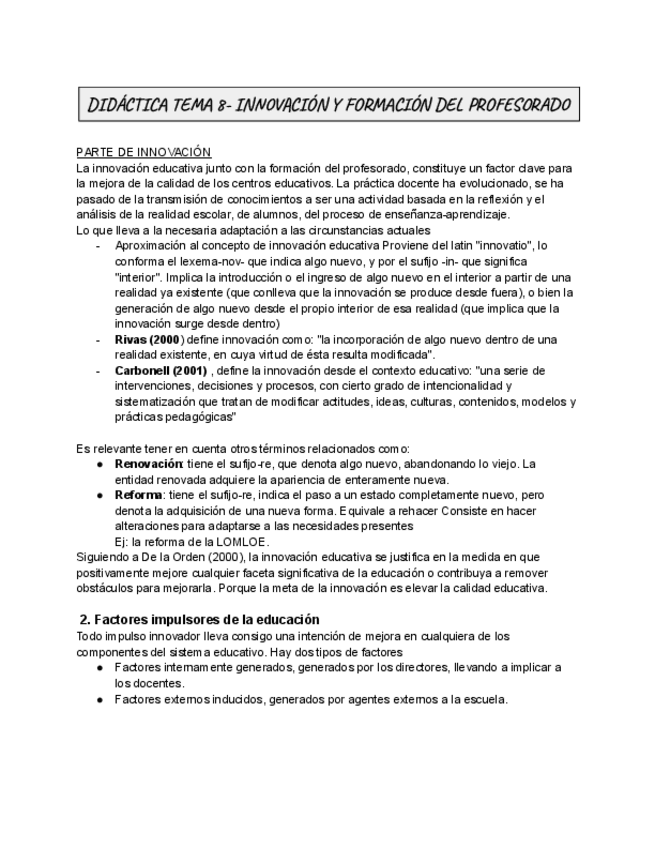 DIDÁCTICA TEMA 8- INNOVACIÓN Y FORMACIÓN DEL PROFESORADO

PARTE DE INNOVACIÓN
La innovación educativa junto con la formación del profesorado, constituye un factor clave para la mejora de la calidad de los centros educativos. La práctica docente ha evolucionado, se ha pasado de la transmisión de conocimientos a ser una actividad basada en la reflexión y el análisis de la realidad escolar, de alumnos, del proceso de enseñanza-aprendizaje.
Lo que lleva a la necesaria adaptación a las circunstancias actuales
- Aproximación al concepto de innovación educativa Proviene del latin "innovatio", lo conforma el lexema-nov- que indica algo nuevo, y por el sufijo -in- que significa "interior". Implica la introducción o el ingreso de algo nuevo en el interior a partir de una realidad ya existente (que conlleva que la innovación se produce desde fuera), o bien la generación de algo nuevo desde el propio interior de esa realidad (que implica que la innovación surge desde dentro)
- Rivas (2000) define innovación como: "la incorporación de algo nuevo dentro de una realidad existente, en cuya virtud de ésta resulta modificada".
- Carbonell (2001) , define la innovación desde el contexto educativo: "una serie de intervenciones, decisiones y procesos, con cierto grado de intencionalidad y sistematización que tratan de modificar actitudes, ideas, culturas, contenidos, modelos y prácticas pedagógicas"

Es relevante tener en cuenta otros términos relacionados como:
● Renovación: tiene el sufijo-re, que denota algo nuevo, abandonando lo viejo. La entidad renovada adquiere la apariencia de enteramente nueva.
● Reforma: tiene el sufijo-re, indica el paso a un estado completamente nuevo, pero denota la adquisición de una nueva forma. Equivale a rehacer Consiste en hacer alteraciones para adaptarse a las necesidades presentes
Ej: la reforma de la LOMLOE.
Siguiendo a De la Orden (2000), la innovación educativa se justifica en la medida en que positivamente mejore cualquier faceta significativa de la educación o contribuya a remover obstáculos para mejorarla. Porque la meta de la innovación es elevar la calidad educativa.

2. Factores impulsores de la educación
Todo impulso innovador lleva consigo una intención de mejora en cualquiera de los componentes del sistema educativo. Hay dos tipos de factores
● Factores internamente generados, generados por los directores, llevando a implicar a los docentes.
● Factores externos inducidos, generados por agentes externos a la escuela.